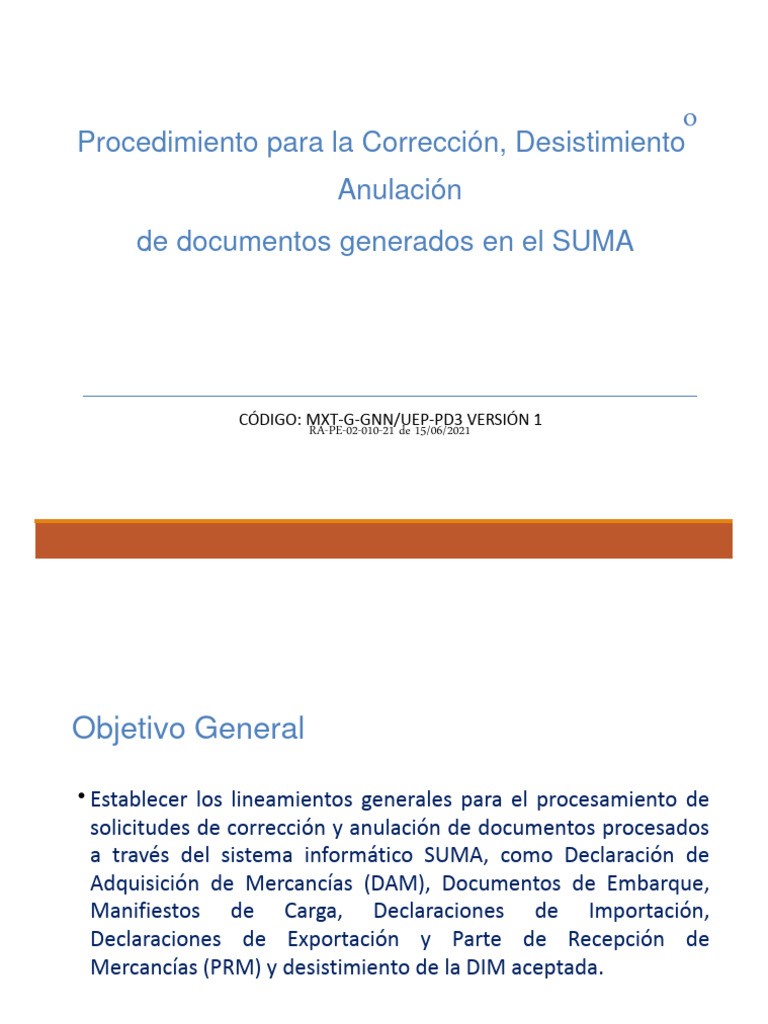 Procedimiento para la Corrección, Desistimiento o Anulación
de documentos generados en el SUMA

CÓDIGO: MXT-G-GNN/UEP-PD3 VERSIÓN 1
RA-PE-02-010-21 de 15/06/2021

Objetivo General

• Establecer los lineamientos generales para el procesamiento de solicitudes de corrección y anulación de documentos procesados a través del sistema informático SUMA, como Declaración de Adquisición de Mercancías (DAM), Documentos de Embarque, Manifiestos de Carga, Declaraciones de Importación, Declaraciones de Exportación y Parte de Recepción de Mercancías (PRM) y desistimiento de la DIM aceptada.